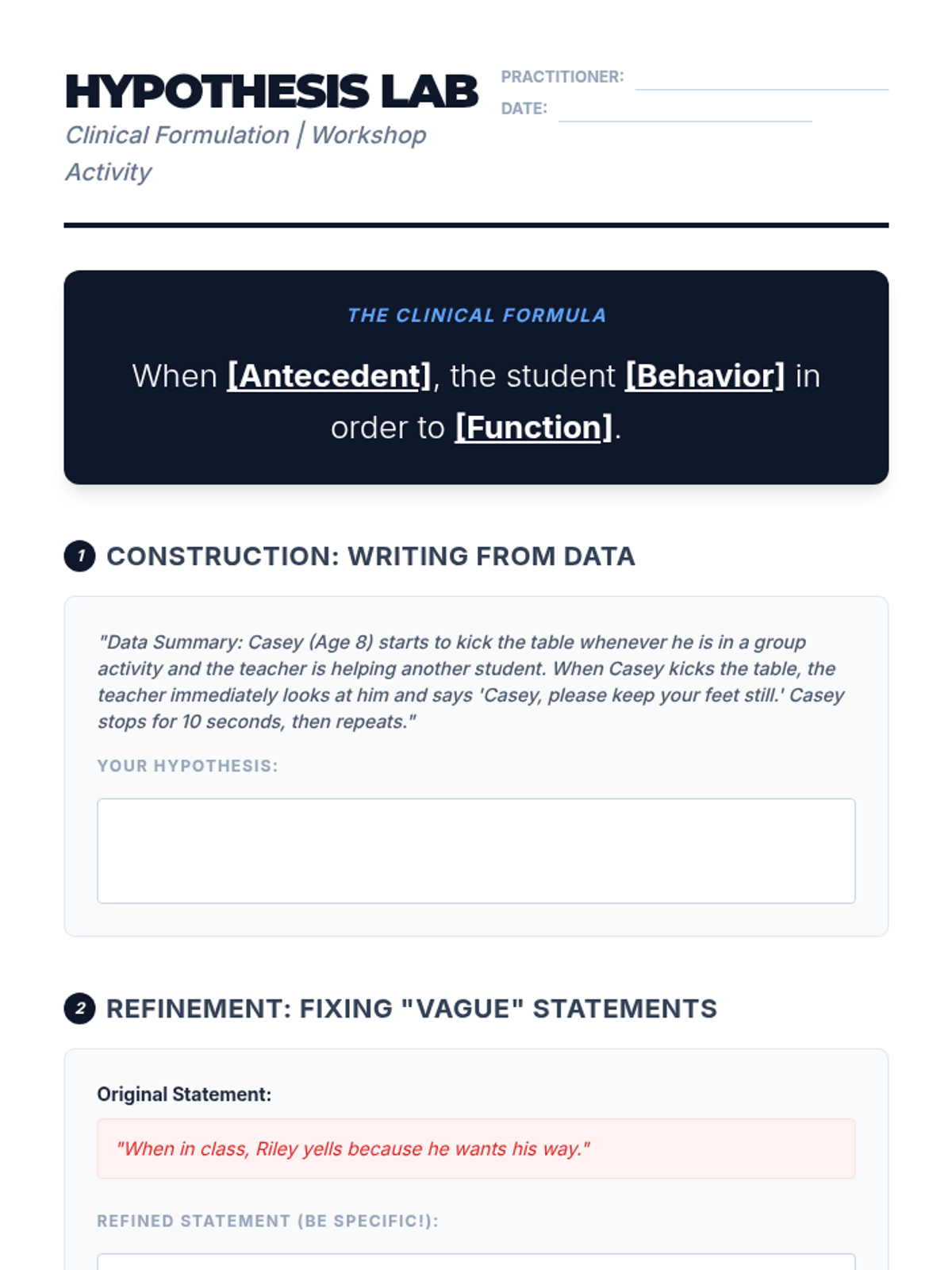 HYPOTHESIS LAB
Clinical Formulation | Workshop Activity

PRACTITIONER:
DATE:

THE CLINICAL FORMULA

When [Antecedent], the student [Behavior] in order to [Function].

1 CONSTRUCTION: WRITING FROM DATA

"Data Summary: Casey (Age 8) starts to kick the table whenever he is in a group activity and the teacher is helping another student. When Casey kicks the table, the teacher immediately looks at him and says 'Casey, please keep your feet still.' Casey stops for 10 seconds, then repeats."

YOUR HYPOTHESIS:

2 REFINEMENT: FIXING "VAGUE" STATEMENTS

Original Statement:

"When in class, Riley yells because he wants his way."

REFINED STATEMENT (BE SPECIFIC!):